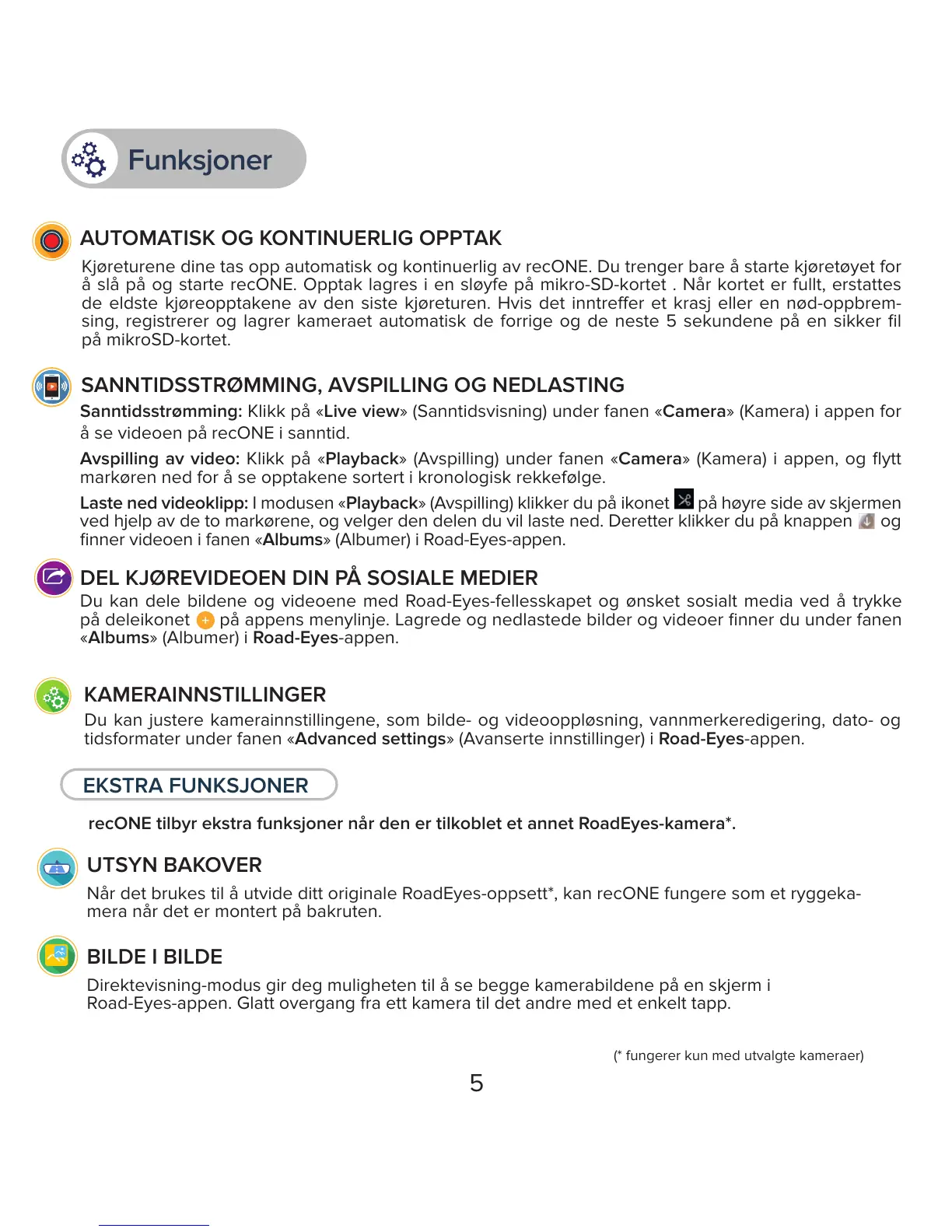 Funksjoner

AUTOMATISK OG KONTINUERLIG OPPTAK

Kjøreturene dine tas opp automatisk og kontinuerlig av recONE. Du trenger bare å starte kjøretøyet for å slå på og starte recONE. Opptak lagres i en sløyfe på mikro-SD-kortet . Når kortet er fullt, erstattes de eldste kjøreopptakene av den siste kjøreturen. Hvis det inntreffer et krasj eller en nød-oppbremsing, registrerer og lagrer kameraet automatisk de forrige og de neste 5 sekundene på en sikker fil på mikroSD-kortet.

SANNTIDSSTRØMMING, AVSPILLING OG NEDLASTING

Sanntidsstrømming: Klikk på «Live view» (Sanntidsvisning) under fanen «Camera» (Kamera) i appen for å se videoen på recONE i sanntid.

Avspilling av video: Klikk på «Playback» (Avspilling) under fanen «Camera» (Kamera) i appen, og flytt markøren ned for å se opptakene sortert i kronologisk rekkefølge.

Laste ned videoklipp: I modusen «Playback» (Avspilling) klikker du på ikonet på høyre side av skjermen ved hjelp av de to markørene, og velger den delen du vil laste ned. Deretter klikker du på knappen og finner videoen i fanen «Albums» (Albumer) i Road-Eyes-appen.

DEL KJØREVIDEOEN DIN PÅ SOSIALE MEDIER

Du kan dele bildene og videoene med Road-Eyes-fellesskapet og ønsket sosialt media ved å trykke på deleikonet på appens menylinje. Lagrede og nedlastede bilder og videoer finner du under fanen «Albums» (Albumer) i Road-Eyes-appen.

KAMERAINNSTILLINGER

Du kan justere kamerainnstillingene, som bilde- og videooppløsning, vannmerkeredigering, dato- og tidsformater under fanen «Advanced settings» (Avanserte innstillinger) i Road-Eyes-appen.

EKSTRA FUNKSJONER

recONE tilbyr ekstra funksjoner når den er tilkoblet et annet RoadEyes-kamera*.

UTSYN BAKOVER

Når det brukes til å utvide ditt originale RoadEyes-oppsett*, kan recONE fungere som et ryggekamera når det er montert på bakruten.

BILDE I BILDE

Direktevisning-modus gir deg muligheten til å se begge kamerabildene på en skjerm i Road-Eyes-appen. Glatt overgang fra ett kamera til det andre med et enkelt tapp.

(* fungerer kun med utvalgte kameraer)

5